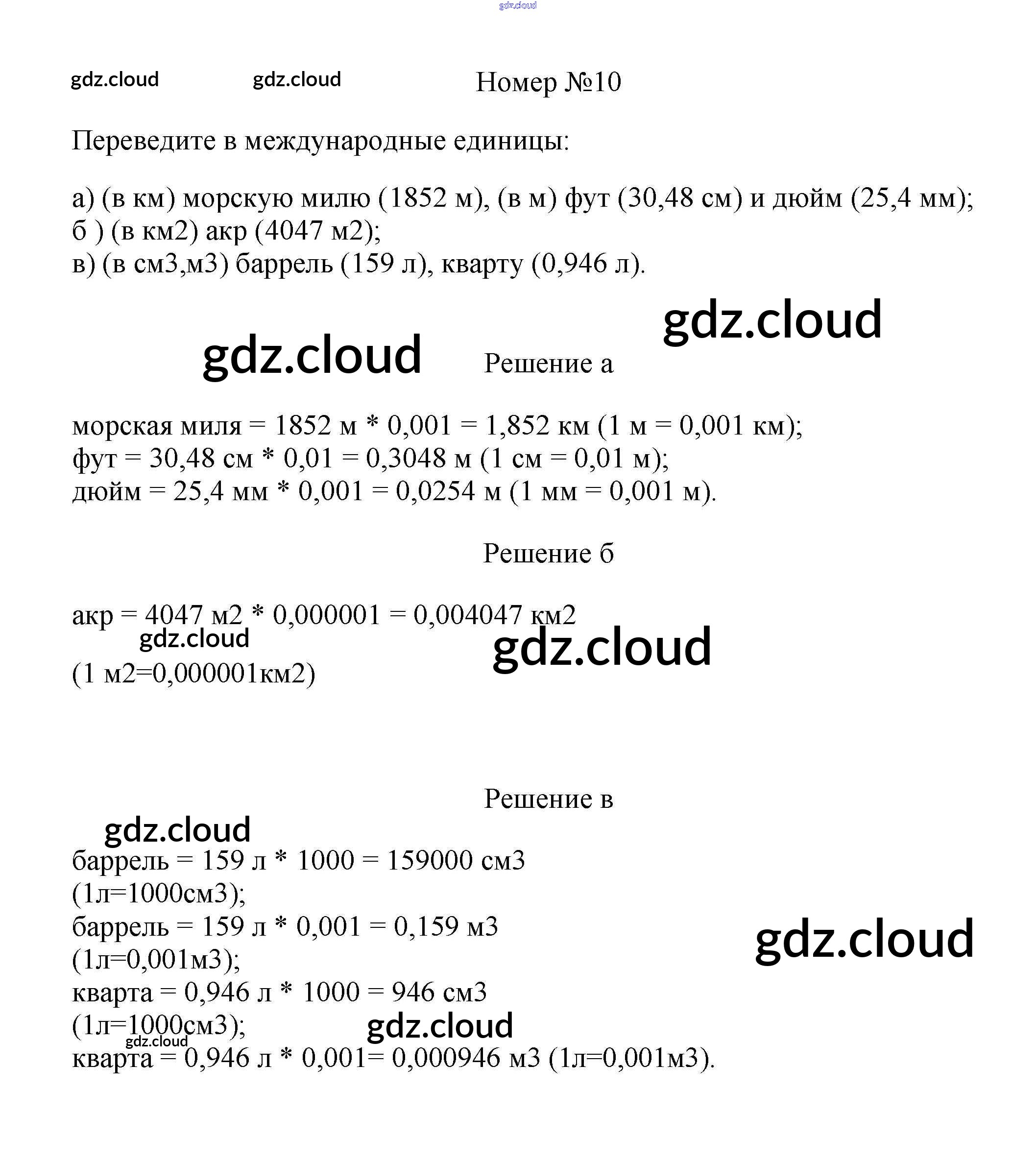 gdz.cloud

gdz.cloud gdz.cloud Номер №10

Переведите в международные единицы:

а) (в км) морскую милю (1852 м), (в м) фут (30,48 см) и дюйм (25,4 мм);
б ) (в км2) акр (4047 м2);
в) (в см3,м3) баррель (159 л), кварту (0,946 л).

gdz.cloud

gdz.cloud Решение а

морская миля = 1852 м * 0,001 = 1,852 км (1 м = 0,001 км);
фут = 30,48 см * 0,01 = 0,3048 м (1 см = 0,01 м);
дюйм = 25,4 мм * 0,001 = 0,0254 м (1 мм = 0,001 м).

Решение б

акр = 4047 м2 * 0,000001 = 0,004047 км2
gdz.cloud gdz.cloud
(1 м2=0,000001км2)

Решение в
gdz.cloud
баррель = 159 л * 1000 = 159000 см3
(1л=1000см3);
баррель = 159 л * 0,001 = 0,159 м3
(1л=0,001м3);
gdz.cloud
кварта = 0,946 л * 1000 = 946 см3
(1л=1000см3);
gdz.cloud
gdz.cloud
кварта = 0,946 л * 0,001= 0,000946 м3 (1л=0,001м3).